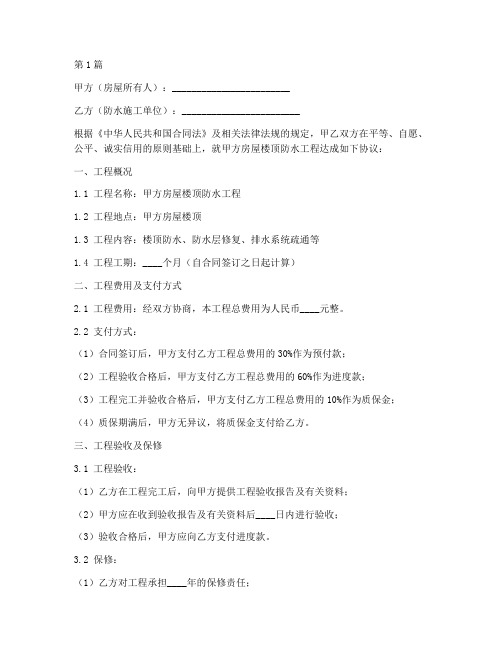 第1篇

甲方（房屋所有人）：________________________

乙方（防水施工单位）：________________________

根据《中华人民共和国合同法》及相关法律法规的规定，甲乙双方在平等、自愿、公平、诚实信用的原则基础上，就甲方房屋楼顶防水工程达成如下协议：

一、工程概况

1.1 工程名称：甲方房屋楼顶防水工程

1.2 工程地点：甲方房屋楼顶

1.3 工程内容：楼顶防水、防水层修复、排水系统疏通等

1.4 工程工期：____个月（自合同签订之日起计算）

二、工程费用及支付方式

2.1 工程费用：经双方协商，本工程总费用为人民币____元整。

2.2 支付方式：

（1）合同签订后，甲方支付乙方工程总费用的30%作为预付款；

（2）工程验收合格后，甲方支付乙方工程总费用的60%作为进度款；

（3）工程完工并验收合格后，甲方支付乙方工程总费用的10%作为质保金；

（4）质保期满后，甲方无异议，将质保金支付给乙方。

三、工程验收及保修

3.1 工程验收：

（1）乙方在工程完工后，向甲方提供工程验收报告及有关资料；

（2）甲方应在收到验收报告及有关资料后____日内进行验收；

（3）验收合格后，甲方应向乙方支付进度款。

3.2 保修：

（1）乙方对工程承担____年的保修责任；